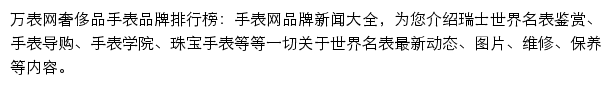 万表网奢侈品手表品牌排行榜：手表网品牌新闻大全，为您介绍瑞士世界名表鉴赏、手表导购、手表学院、珠宝手表等等一切关于世界名表最新动态、图片、维修、保养等内容。